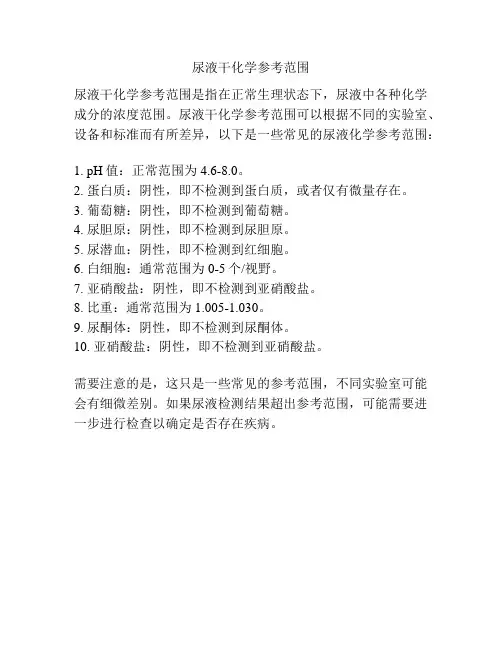 尿液干化学参考范围

尿液干化学参考范围是指在正常生理状态下，尿液中各种化学成分的浓度范围。尿液干化学参考范围可以根据不同的实验室、设备和标准而有所差异，以下是一些常见的尿液化学参考范围：

1. pH 值：正常范围为 4.6-8.0。
2. 蛋白质：阴性，即不检测到蛋白质，或者仅有微量存在。
3. 葡萄糖：阴性，即不检测到葡萄糖。
4. 尿胆原：阴性，即不检测到尿胆原。
5. 尿潜血：阴性，即不检测到红细胞。
6. 白细胞：通常范围为 0-5 个/视野。
7. 亚硝酸盐：阴性，即不检测到亚硝酸盐。
8. 比重：通常范围为 1.005-1.030。
9. 尿酮体：阴性，即不检测到尿酮体。
10. 亚硝酸盐：阴性，即不检测到亚硝酸盐。

需要注意的是，这只是一些常见的参考范围，不同实验室可能会有细微差别。如果尿液检测结果超出参考范围，可能需要进一步进行检查以确定是否存在疾病。